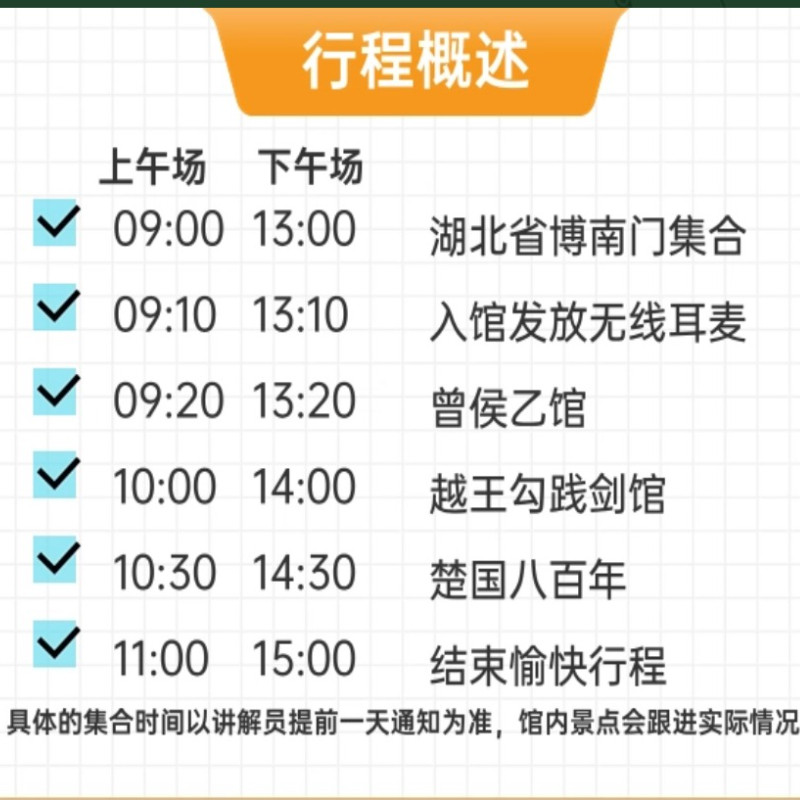 行程概述

| 上午场 | 下午场 | |
|---|---|---|
| 09:00 | 13:00 | 湖北省博南门集合 |
| 09:10 | 13:10 | 入馆发放无线耳麦 |
| 09:20 | 13:20 | 曾侯乙馆 |
| 10:00 | 14:00 | 越王勾践剑馆 |
| 10:30 | 14:30 | 楚国八百年 |
| 11:00 | 15:00 | 结束愉快行程 |

具体的集合时间以讲解员提前一天通知为准，馆内景点会跟进实际情况